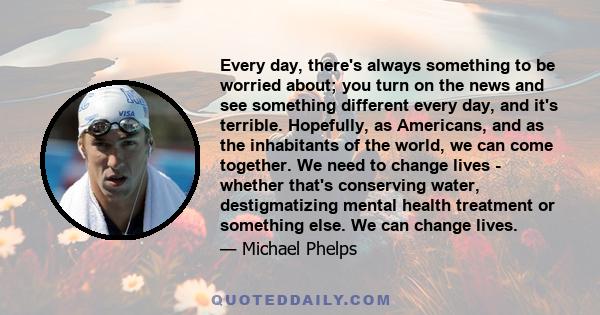 VISA

Every day, there's always something to be worried about; you turn on the news and see something different every day, and it's terrible. Hopefully, as Americans, and as the inhabitants of the world, we can come together. We need to change lives - whether that's conserving water, destigmatizing mental health treatment or something else. We can change lives.

— Michael Phelps

QUOTEDDAILY.COM